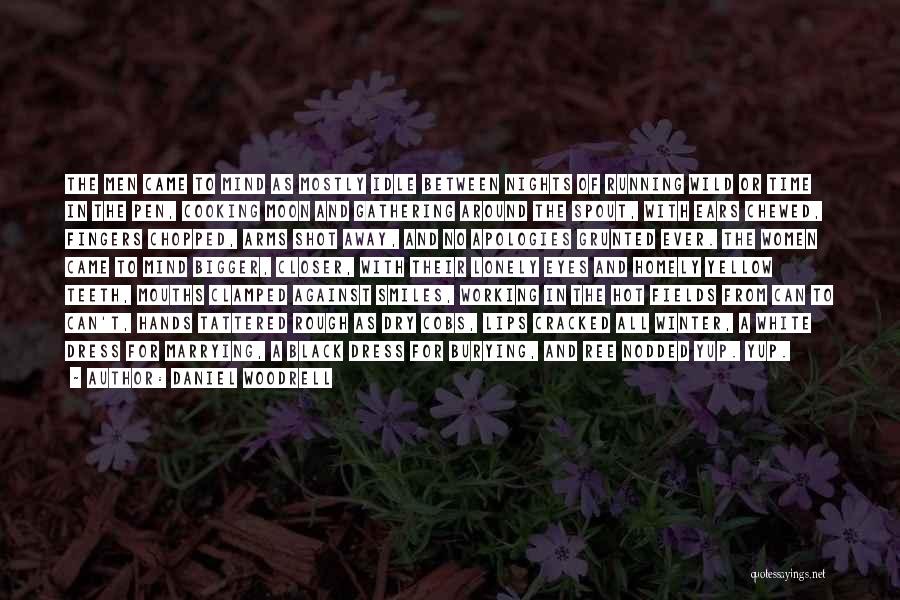 THE MEN CAME TO MIND AS MOSTLY IDLE BETWEEN NIGHTS OF RUNNING WILD OR TIME IN THE PEN, COOKING MOON AND GATHERING AROUND THE SPOUT, WITH EARS CHEWED, FINGERS CHOPPED, ARMS SHOT AWAY, AND NO APOLOGIES GRUNTED EVER. THE WOMEN CAME TO MIND BIGGER, CLOSER, WITH THEIR LONELY EYES AND HOMELY YELLOW TEETH, MOUTHS CLAMPED AGAINST SMILES, WORKING IN THE HOT FIELDS FROM CAN TO CAN'T, HANDS TATTERED ROUGH AS DRY COBS, LIPS CRACKED ALL WINTER, A WHITE DRESS FOR MARRYING, A BLACK DRESS FOR BURYING, AND REE NODDED YUP. YUP.

~ AUTHOR: DANIEL WOODRELL

quotessayings.net